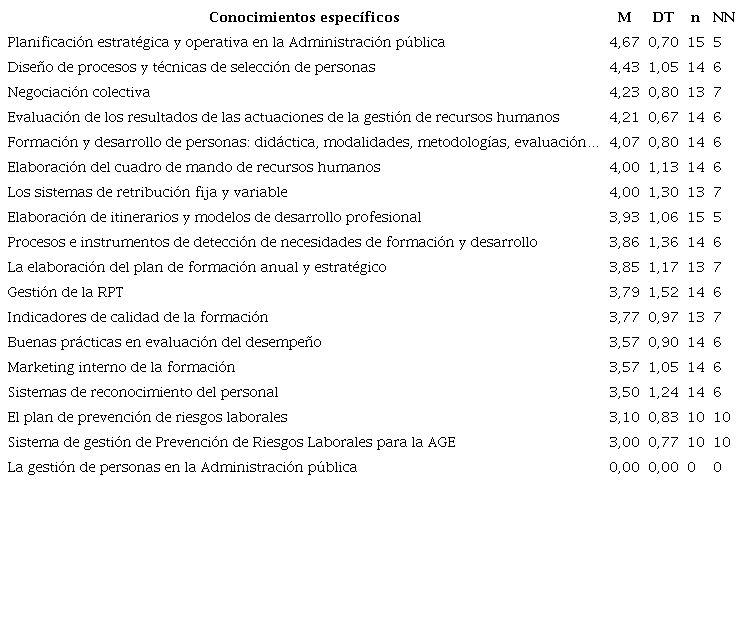 | Conocimientos específicos | M | DT | n | NN |
|---|---|---|---|---|
| Planificación estratégica y operativa en la Administración pública | 4,67 | 0,70 | 15 | 5 |
| Diseño de procesos y técnicas de selección de personas | 4,43 | 1,05 | 14 | 6 |
| Negociación colectiva | 4,23 | 0,80 | 13 | 7 |
| Evaluación de los resultados de las actuaciones de la gestión de recursos humanos | 4,21 | 0,67 | 14 | 6 |
| Formación y desarrollo de personas: didáctica, modalidades, metodologías, evaluación… | 4,07 | 0,80 | 14 | 6 |
| Elaboración del cuadro de mando de recursos humanos | 4,00 | 1,13 | 14 | 6 |
| Los sistemas de retribución fija y variable | 4,00 | 1,30 | 13 | 7 |
| Elaboración de itinerarios y modelos de desarrollo profesional | 3,93 | 1,06 | 15 | 5 |
| Procesos e instrumentos de detección de necesidades de formación y desarrollo | 3,86 | 1,36 | 14 | 6 |
| La elaboración del plan de formación anual y estratégico | 3,85 | 1,17 | 13 | 7 |
| Gestión de la RPT | 3,79 | 1,52 | 14 | 6 |
| Indicadores de calidad de la formación | 3,77 | 0,97 | 13 | 7 |
| Buenas prácticas en evaluación del desempeño | 3,57 | 0,90 | 14 | 6 |
| Marketing interno de la formación | 3,57 | 1,05 | 14 | 6 |
| Sistemas de reconocimiento del personal | 3,50 | 1,24 | 14 | 6 |
| El plan de prevención de riesgos laborales | 3,10 | 0,83 | 10 | 10 |
| Sistema de gestión de Prevención de Riesgos Laborales para la AGE | 3,00 | 0,77 | 10 | 10 |
| La gestión de personas en la Administración pública | 0,00 | 0,00 | 0 | 0 |